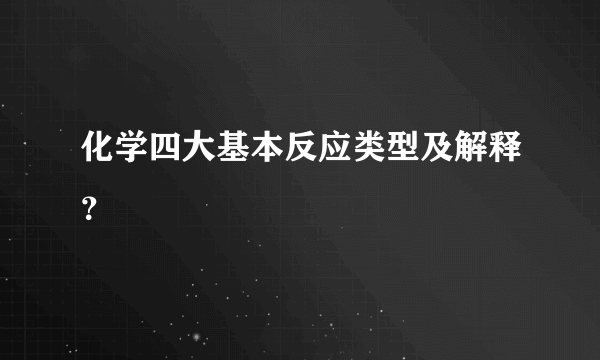 化学四大基本反应类型及解释？